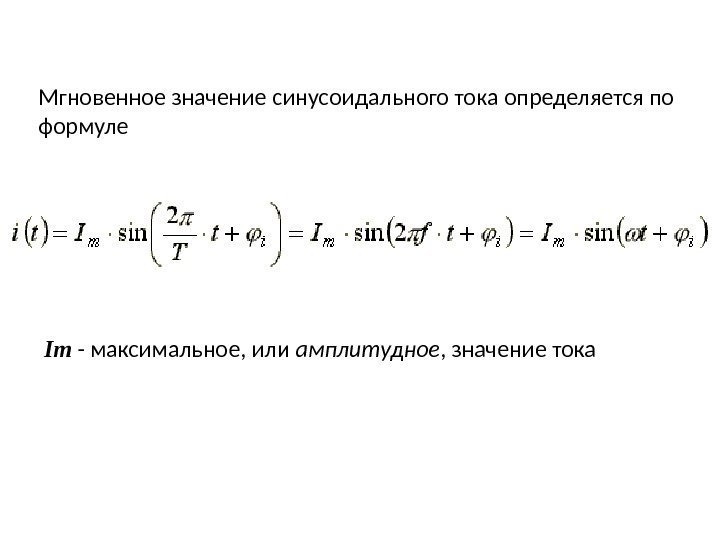 Мгновенное значение синусоидального тока определяется по формуле

$i(t) = I_m \cdot \sin\left(\frac{2\pi}{T} \cdot t + \varphi_i\right) = I_m \cdot \sin(2\pi f \cdot t + \varphi_i) = I_m \cdot \sin(\omega t + \varphi_i)$

Im - максимальное, или амплитудное, значение тока